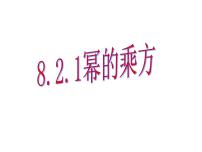 8.2.1幂的乘方